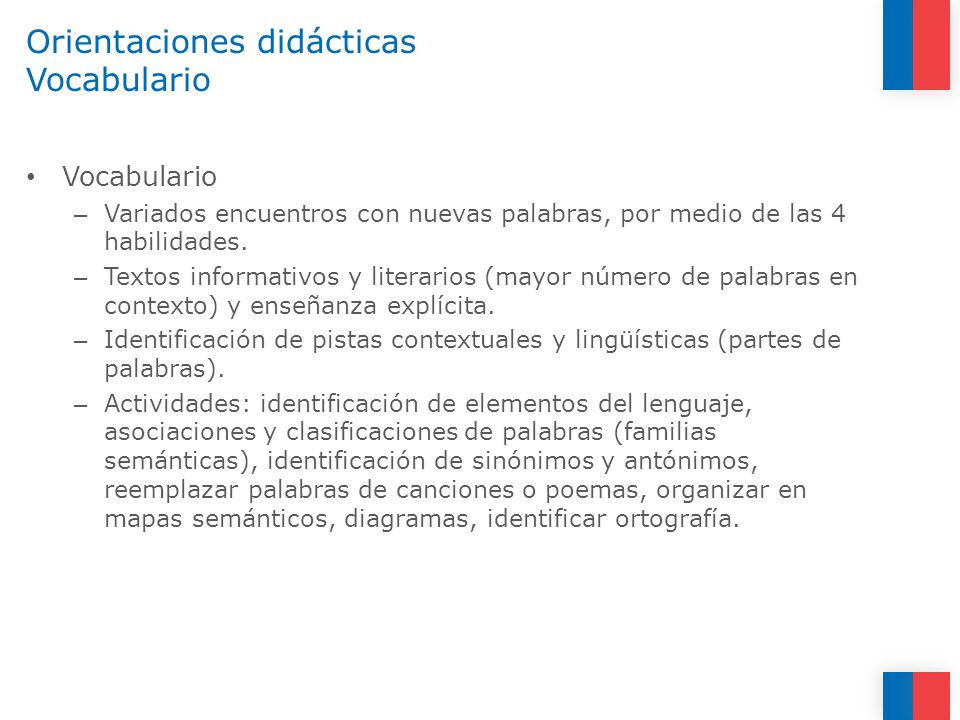 Orientaciones didácticas
Vocabulario

• Vocabulario
– Variados encuentros con nuevas palabras, por medio de las 4 habilidades.
– Textos informativos y literarios (mayor número de palabras en contexto) y enseñanza explícita.
– Identificación de pistas contextuales y lingüísticas (partes de palabras).
– Actividades: identificación de elementos del lenguaje, asociaciones y clasificaciones de palabras (familias semánticas), identificación de sinónimos y antónimos, reemplazar palabras de canciones o poemas, organizar en mapas semánticos, diagramas, identificar ortografía.